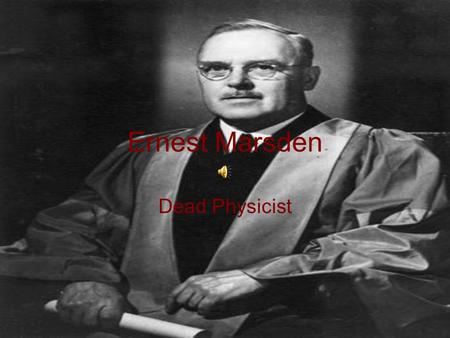 Ernest Marsden

Dead Physicist